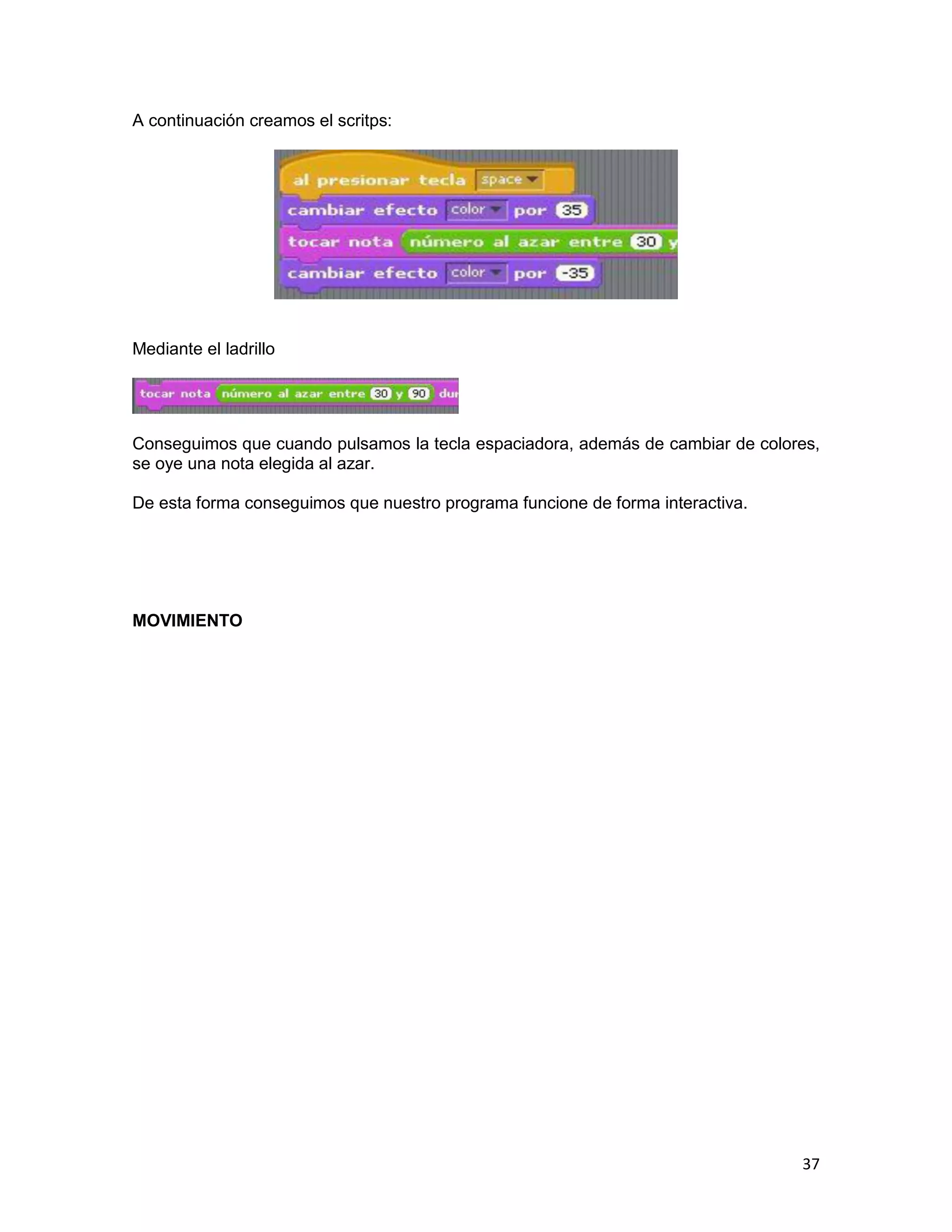 A continuación creamos el scritps:

al presionar tecla space
cambiar efecto color por 35
tocar nota número al azar entre 30 y
cambiar efecto color por -35

Mediante el ladrillo

tocar nota número al azar entre 30 y 90 du

Conseguimos que cuando pulsamos la tecla espaciadora, además de cambiar de colores, se oye una nota elegida al azar.

De esta forma conseguimos que nuestro programa funcione de forma interactiva.

MOVIMIENTO

37